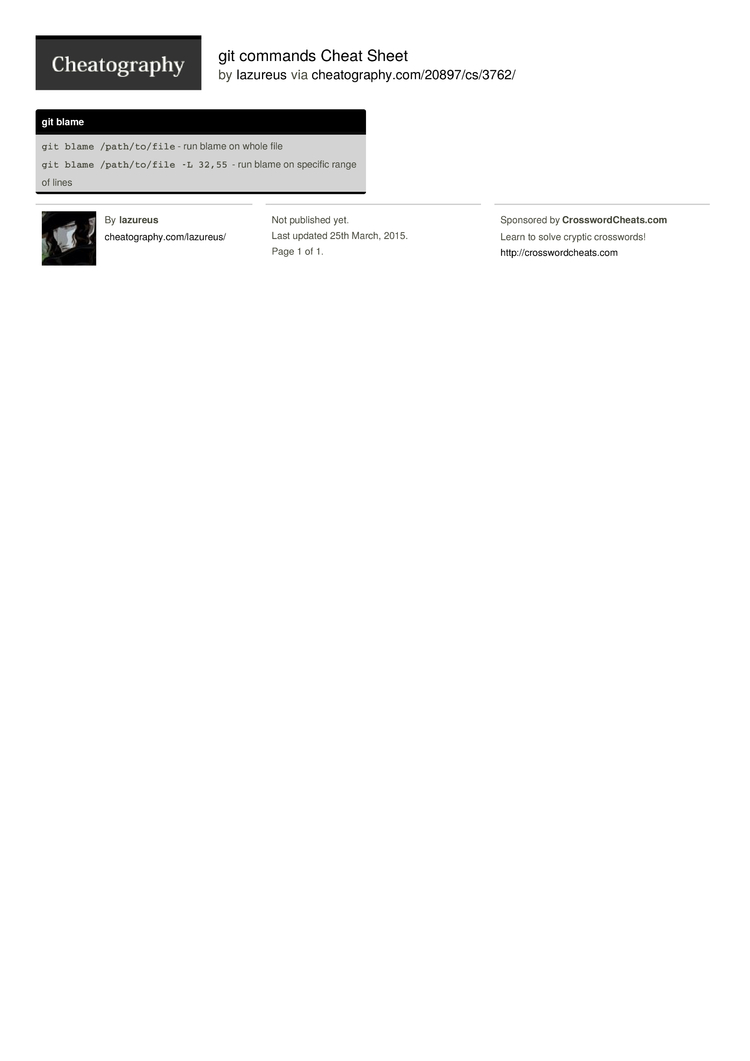 Cheatography

git commands Cheat Sheet
by lazureus via cheatography.com/20897/cs/3762/

git blame

git blame /path/to/file - run blame on whole file

git blame /path/to/file -L 32,55 - run blame on specific range of lines

By lazureus
cheatography.com/lazureus/

Not published yet.
Last updated 25th March, 2015.
Page 1 of 1.

Sponsored by CrosswordCheats.com
Learn to solve cryptic crosswords!
http://crosswordcheats.com